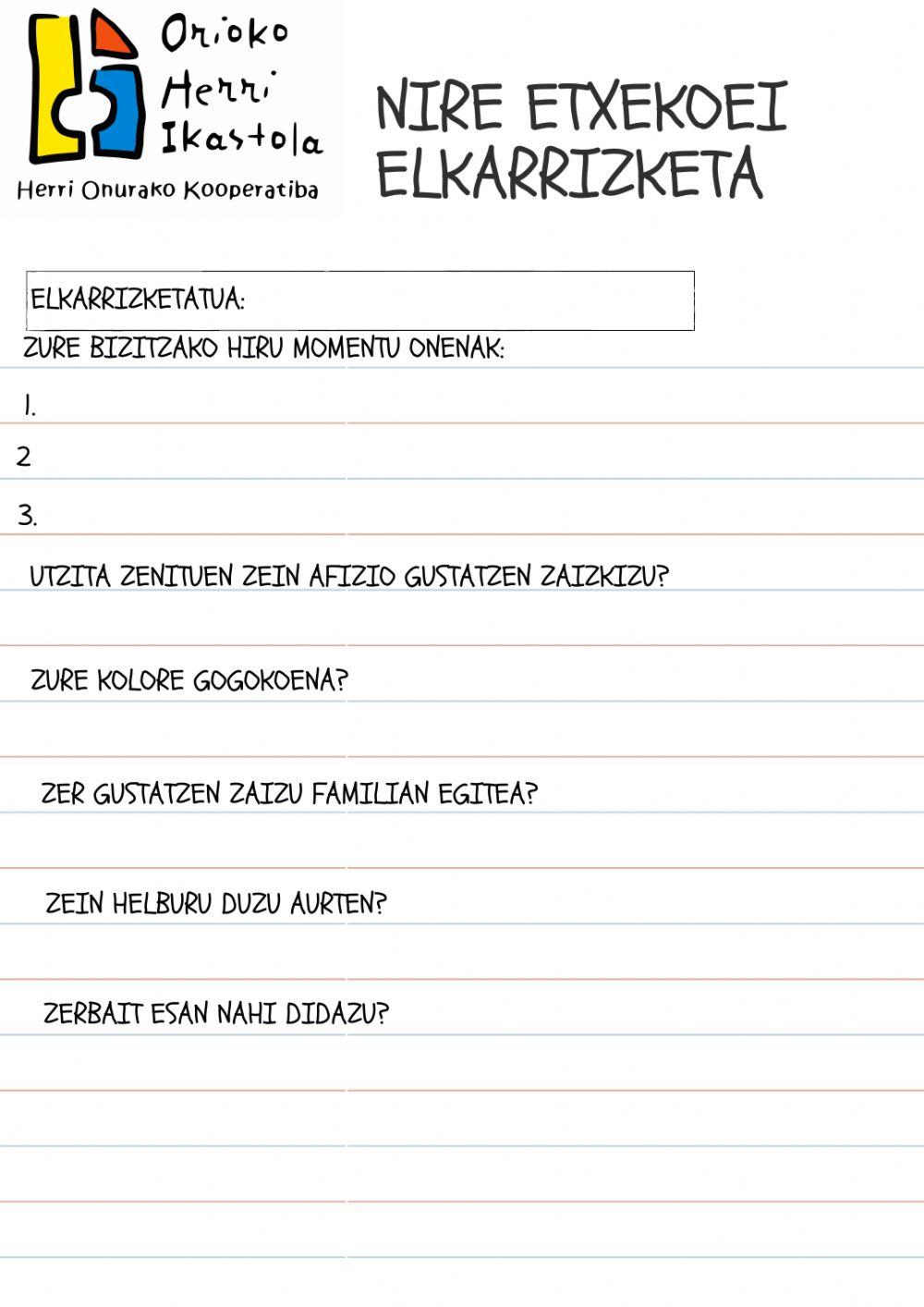 Orioko
Herri
Ikastola
Herri Onurako Kooperatiba

NIRE ETXEKOEI ELKARRIZKETA

ELKARRIZKETATUA:

ZURE BIZITZAKO HIRU MOMENTU ONENAK:

1.

2

3.

UTZITA ZENITUEN ZEIN AFIZIO GUSTATZEN ZAIZKIZU?

ZURE KOLORE GOGOKOENA?

ZER GUSTATZEN ZAIZU FAMILIAN EGITEA?

ZEIN HELBURU DUZU AURTEN?

ZERBAIT ESAN NAHI DIDAZU?